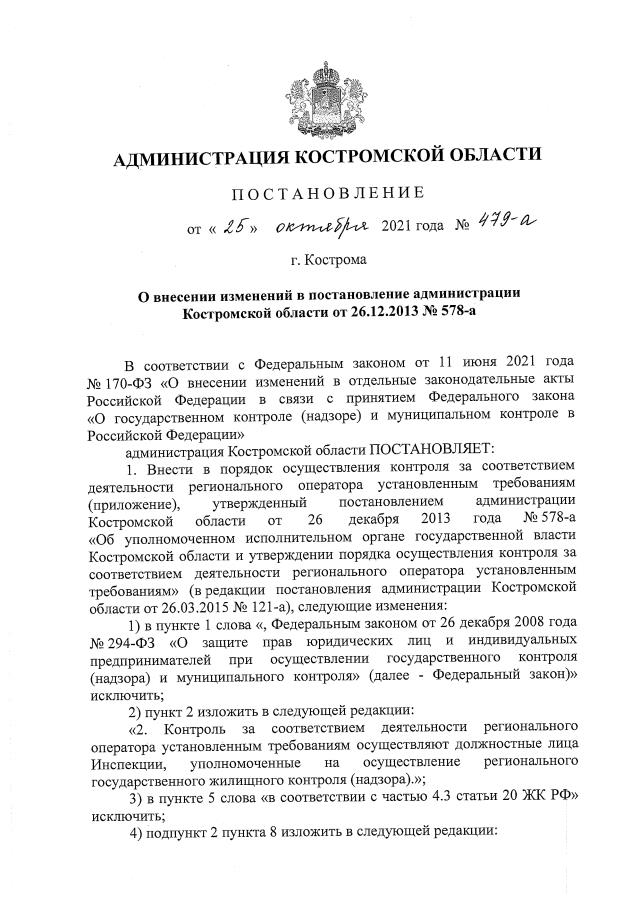 АДМИНИСТРАЦИЯ КОСТРОМСКОЙ ОБЛАСТИ

ПОСТАНОВЛЕНИЕ

от « 25 » октября 2021 года № 479-а

г. Кострома

О внесении изменений в постановление администрации Костромской области от 26.12.2013 № 578-а

В соответствии с Федеральным законом от 11 июня 2021 года № 170-ФЗ «О внесении изменений в отдельные законодательные акты Российской Федерации в связи с принятием Федерального закона «О государственном контроле (надзоре) и муниципальном контроле в Российской Федерации»

администрация Костромской области ПОСТАНОВЛЯЕТ:

1. Внести в порядок осуществления контроля за соответствием деятельности регионального оператора установленным требованиям (приложение), утвержденный постановлением администрации Костромской области от 26 декабря 2013 года № 578-а «Об уполномоченном исполнительном органе государственной власти Костромской области и утверждении порядка осуществления контроля за соответствием деятельности регионального оператора установленным требованиям» (в редакции постановления администрации Костромской области от 26.03.2015 № 121-а), следующие изменения:

1) в пункте 1 слова «, Федеральным законом от 26 декабря 2008 года № 294-ФЗ «О защите прав юридических лиц и индивидуальных предпринимателей при осуществлении государственного контроля (надзора) и муниципального контроля» (далее - Федеральный закон)» исключить;

2) пункт 2 изложить в следующей редакции:

«2. Контроль за соответствием деятельности регионального оператора установленным требованиям осуществляют должностные лица Инспекции, уполномоченные на осуществление регионального государственного жилищного контроля (надзора).»;

3) в пункте 5 слова «в соответствии с частью 4.3 статьи 20 ЖК РФ» исключить;

4) подпункт 2 пункта 8 изложить в следующей редакции: